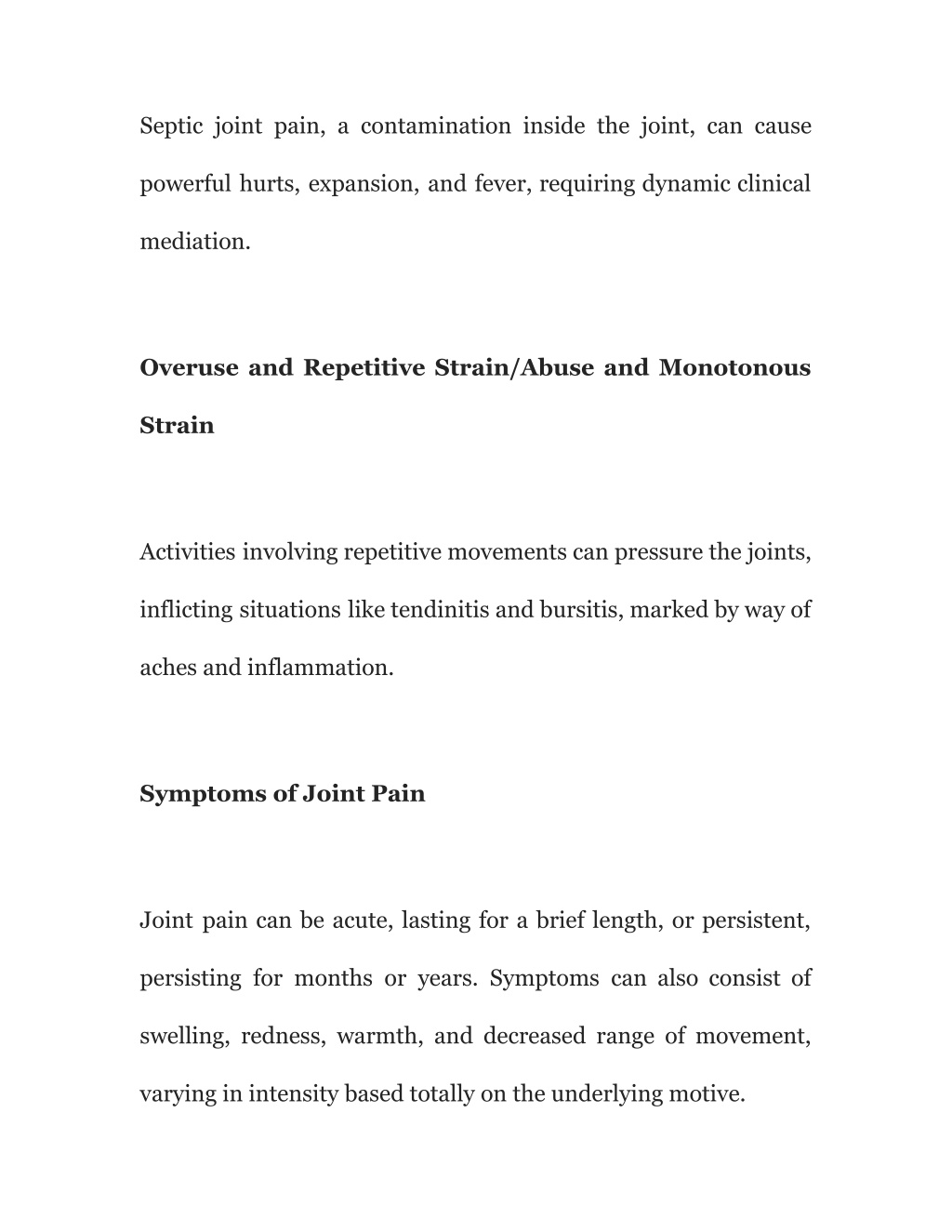 Septic joint pain, a contamination inside the joint, can cause powerful hurts, expansion, and fever, requiring dynamic clinical mediation.

Overuse and Repetitive Strain/Abuse and Monotonous Strain

Activities involving repetitive movements can pressure the joints, inflicting situations like tendinitis and bursitis, marked by way of aches and inflammation.

Symptoms of Joint Pain

Joint pain can be acute, lasting for a brief length, or persistent, persisting for months or years. Symptoms can also consist of swelling, redness, warmth, and decreased range of movement, varying in intensity based totally on the underlying motive.